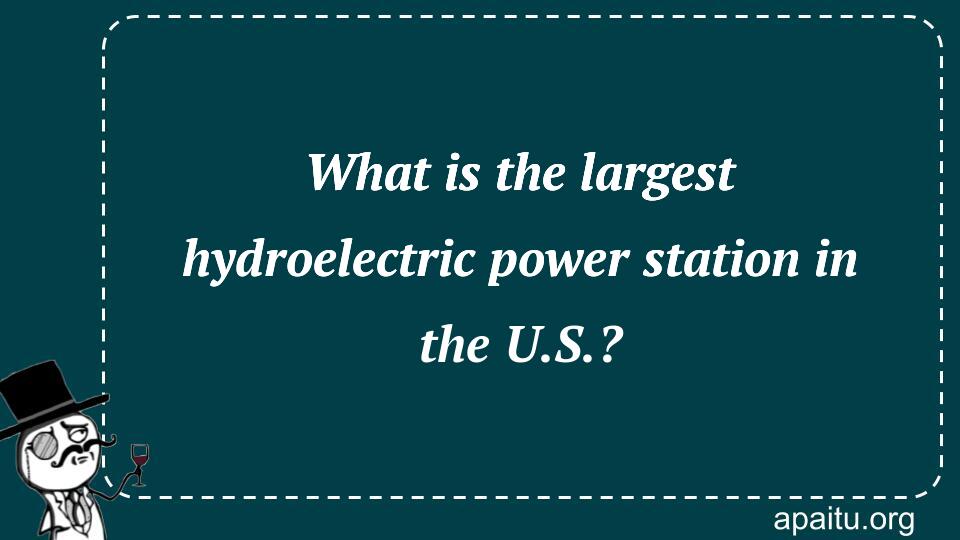 What is the largest hydroelectric power station in the U.S.?

apaitu.org